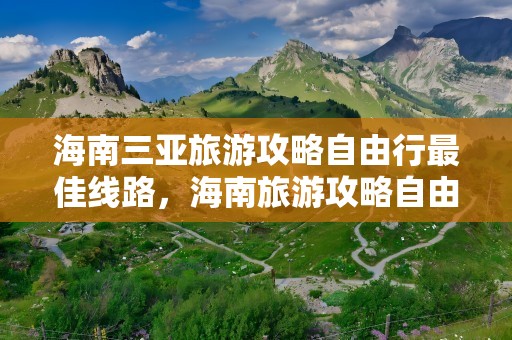 海南三亚旅游攻略自由行最佳线路，海南旅游攻略自由